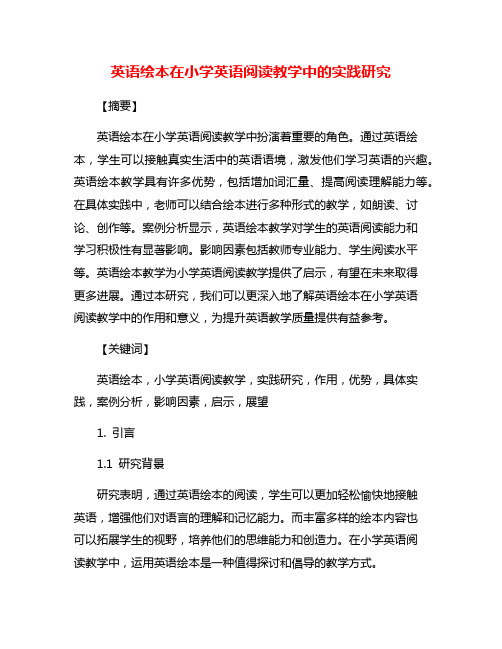 英语绘本在小学英语阅读教学中的实践研究

【摘要】

英语绘本在小学英语阅读教学中扮演着重要的角色。通过英语绘本，学生可以接触真实生活中的英语语境，激发他们学习英语的兴趣。英语绘本教学具有许多优势，包括增加词汇量、提高阅读理解能力等。在具体实践中，老师可以结合绘本进行多种形式的教学，如朗读、讨论、创作等。案例分析显示，英语绘本教学对学生的英语阅读能力和学习积极性有显著影响。影响因素包括教师专业能力、学生阅读水平等。英语绘本教学为小学英语阅读教学提供了启示，有望在未来取得更多进展。通过本研究，我们可以更深入地了解英语绘本在小学英语阅读教学中的作用和意义，为提升英语教学质量提供有益参考。

【关键词】

英语绘本，小学英语阅读教学，实践研究，作用，优势，具体实践，案例分析，影响因素，启示，展望

1. 引言

1.1 研究背景

研究表明，通过英语绘本的阅读，学生可以更加轻松愉快地接触英语，增强他们对语言的理解和记忆能力。而丰富多样的绘本内容也可以拓展学生的视野，培养他们的思维能力和创造力。在小学英语阅读教学中，运用英语绘本是一种值得探讨和倡导的教学方式。